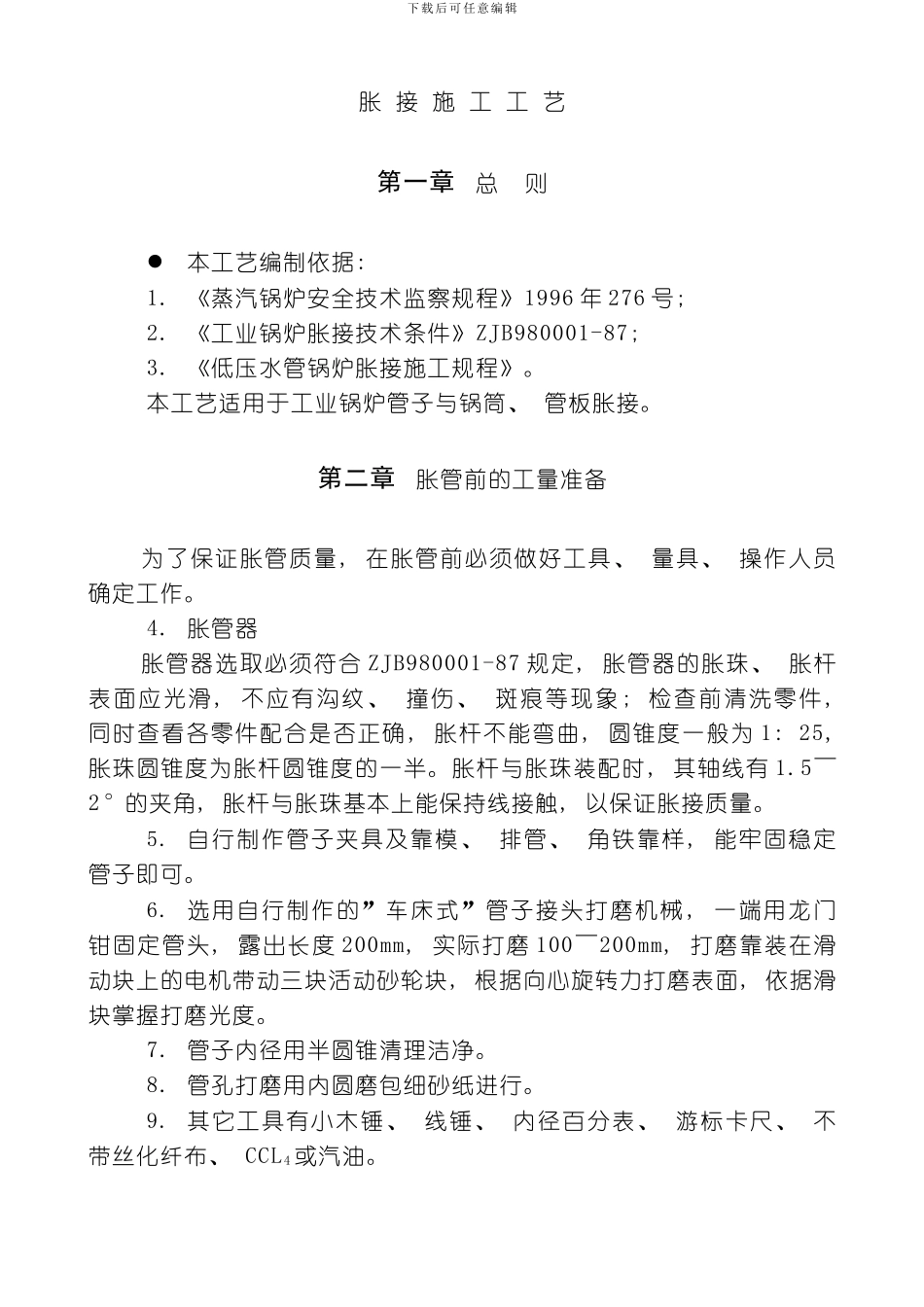 下载后可任意编辑

胀 接 施 工 工 艺

第一章 总 则

● 本工艺编制依据:
1. 《蒸汽锅炉安全技术监察规程》1996 年 276 号;
2. 《工业锅炉胀接技术条件》ZJB980001-87;
3. 《低压水管锅炉胀接施工规程》。
本工艺适用于工业锅炉管子与锅筒、 管板胀接。

第二章 胀管前的工量准备

为了保证胀管质量, 在胀管前必须做好工具、 量具、 操作人员确定工作。

4. 胀管器

胀管器选取必须符合 ZJB980001-87 规定, 胀管器的胀珠、 胀杆表面应光滑, 不应有沟纹、 撞伤、 斑痕等现象; 检查前清洗零件, 同时查看各零件配合是否正确, 胀杆不能弯曲, 圆锥度一般为 1: 25, 胀珠圆锥度为胀杆圆锥度的一半。胀杆与胀珠装配时, 其轴线有 1.5¯2° 的夹角, 胀杆与胀珠基本上能保持线接触, 以保证胀接质量。

5. 自行制作管子夹具及靠模、 排管、 角铁靠样, 能牢固稳定管子即可。

6. 选用自行制作的”车床式”管子接头打磨机械, 一端用龙门钳固定管头, 露出长度 200mm, 实际打磨 100¯200mm, 打磨靠装在滑动块上的电机带动三块活动砂轮块, 根据向心旋转力打磨表面, 依据滑块掌握打磨光度。

7. 管子内径用半圆锥清理洁净。

8. 管孔打磨用内圆磨包细砂纸进行。

9. 其它工具有小木锤、 线锤、 内径百分表、 游标卡尺、 不带丝化纤布、 $CCL_4$或汽油。